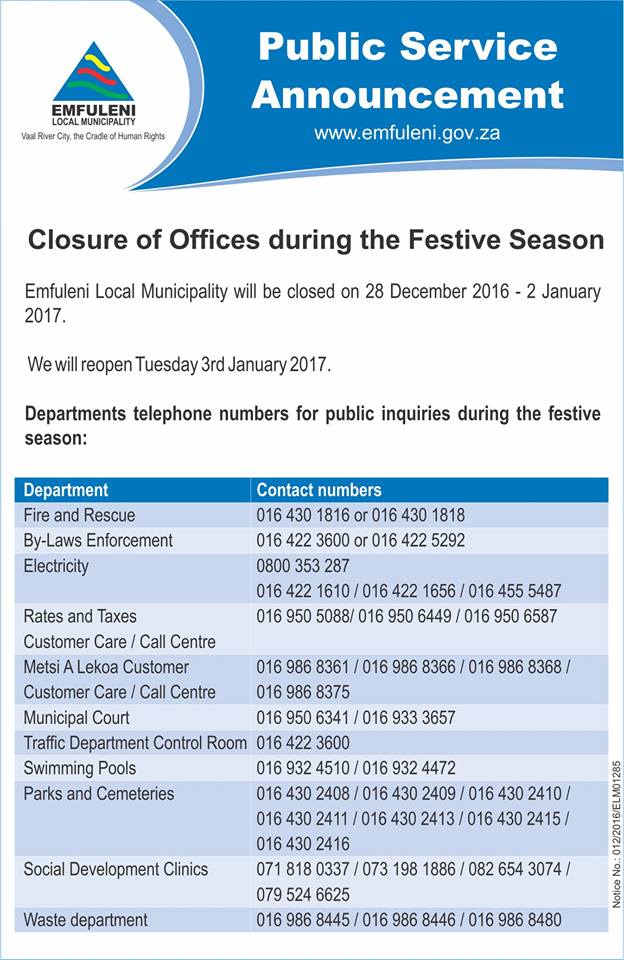 EMFULENI
LOCAL MUNICIPALITY
Vaal River City, the Cradle of Human Rights

Public Service Announcement
www.emfuleni.gov.za

Closure of Offices during the Festive Season

Emfuleni Local Municipality will be closed on 28 December 2016 - 2 January 2017.

We will reopen Tuesday 3rd January 2017.

Departments telephone numbers for public inquiries during the festive season:

| Department | Contact numbers |
|---|---|
| Fire and Rescue | 016 430 1816 or 016 430 1818 |
| By-Laws Enforcement | 016 422 3600 or 016 422 5292 |
| Electricity | 0800 353 287 016 422 1610 / 016 422 1656 / 016 455 5487 |
| Rates and Taxes Customer Care / Call Centre | 016 950 5088/ 016 950 6449 / 016 950 6587 |
| Metsi A Lekoa Customer Customer Care / Call Centre | 016 986 8361 / 016 986 8366 / 016 986 8368 / 016 986 8375 |
| Municipal Court | 016 950 6341 / 016 933 3657 |
| Traffic Department Control Room | 016 422 3600 |
| Swimming Pools | 016 932 4510 / 016 932 4472 |
| Parks and Cemeteries | 016 430 2408 / 016 430 2409 / 016 430 2410 / 016 430 2411 / 016 430 2413 / 016 430 2415 / 016 430 2416 |
| Social Development Clinics | 071 818 0337 / 073 198 1886 / 082 654 3074 / 079 524 6625 |
| Waste department | 016 986 8445 / 016 986 8446 / 016 986 8480 |

Notice No.: 012/2016/ELM01285